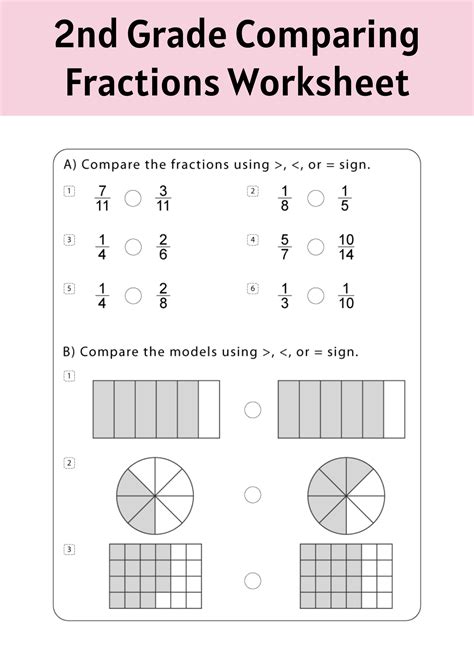 2nd Grade Comparing Fractions Worksheet

A) Compare the fractions using >, <, or = sign.

1 $\frac{7}{11}$ ○ $\frac{3}{11}$

2 $\frac{1}{8}$ ○ $\frac{1}{5}$

3 $\frac{1}{4}$ ○ $\frac{2}{6}$

4 $\frac{5}{7}$ ○ $\frac{10}{14}$

5 $\frac{1}{4}$ ○ $\frac{2}{8}$

6 $\frac{1}{3}$ ○ $\frac{1}{10}$

B) Compare the models using >, <, or = sign.

1

2

3